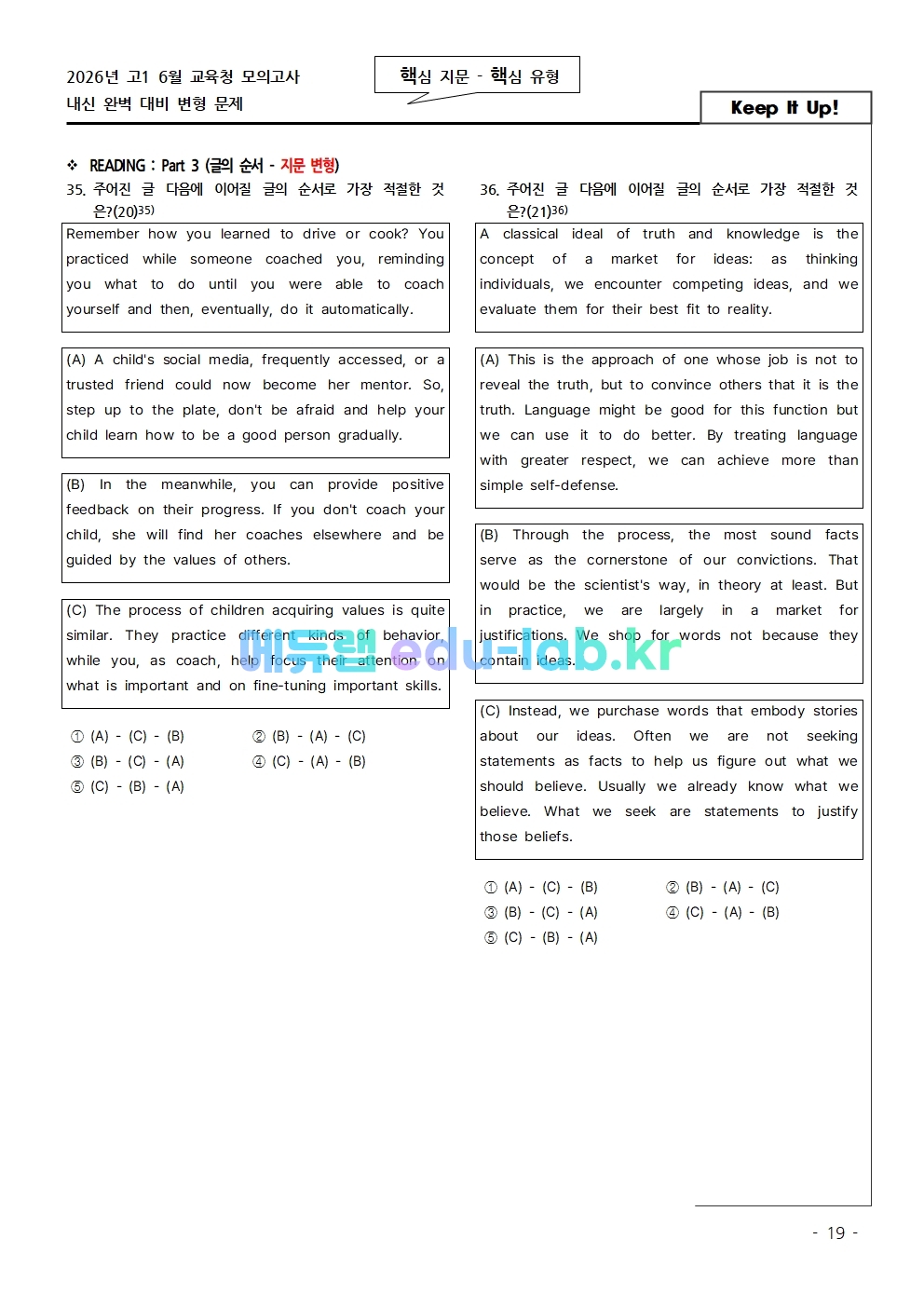 2026년 고1 6월 교육청 모의고사
내신 완벽 대비 변형 문제

핵심 지문 - 핵심 유형

Keep It Up!

❖ READING : Part 3 (글의 순서 - 지문 변형)

35. 주어진 글 다음에 이어질 글의 순서로 가장 적절한 것은?(20)$^{35)}$

Remember how you learned to drive or cook? You practiced while someone coached you, reminding you what to do until you were able to coach yourself and then, eventually, do it automatically.

(A) A child's social media, frequently accessed, or a trusted friend could now become her mentor. So, step up to the plate, don't be afraid and help your child learn how to be a good person gradually.

(B) In the meanwhile, you can provide positive feedback on their progress. If you don't coach your child, she will find her coaches elsewhere and be guided by the values of others.

(C) The process of children acquiring values is quite similar. They practice different kinds of behavior, while you, as coach, help focus their attention on what is important and on fine-tuning important skills.

① (A) - (C) - (B)
② (B) - (A) - (C)
③ (B) - (C) - (A)
④ (C) - (A) - (B)
⑤ (C) - (B) - (A)

36. 주어진 글 다음에 이어질 글의 순서로 가장 적절한 것은?(21)$^{36)}$

A classical ideal of truth and knowledge is the concept of a market for ideas: as thinking individuals, we encounter competing ideas, and we evaluate them for their best fit to reality.

(A) This is the approach of one whose job is not to reveal the truth, but to convince others that it is the truth. Language might be good for this function but we can use it to do better. By treating language with greater respect, we can achieve more than simple self-defense.

(B) Through the process, the most sound facts serve as the cornerstone of our convictions. That would be the scientist's way, in theory at least. But in practice, we are largely in a market for justifications. We shop for words not because they contain ideas.

(C) Instead, we purchase words that embody stories about our ideas. Often we are not seeking statements as facts to help us figure out what we should believe. Usually we already know what we believe. What we seek are statements to justify those beliefs.

① (A) - (C) - (B)
② (B) - (A) - (C)
③ (B) - (C) - (A)
④ (C) - (A) - (B)
⑤ (C) - (B) - (A)

- 19 -

에듀랩 edu-lab.kr